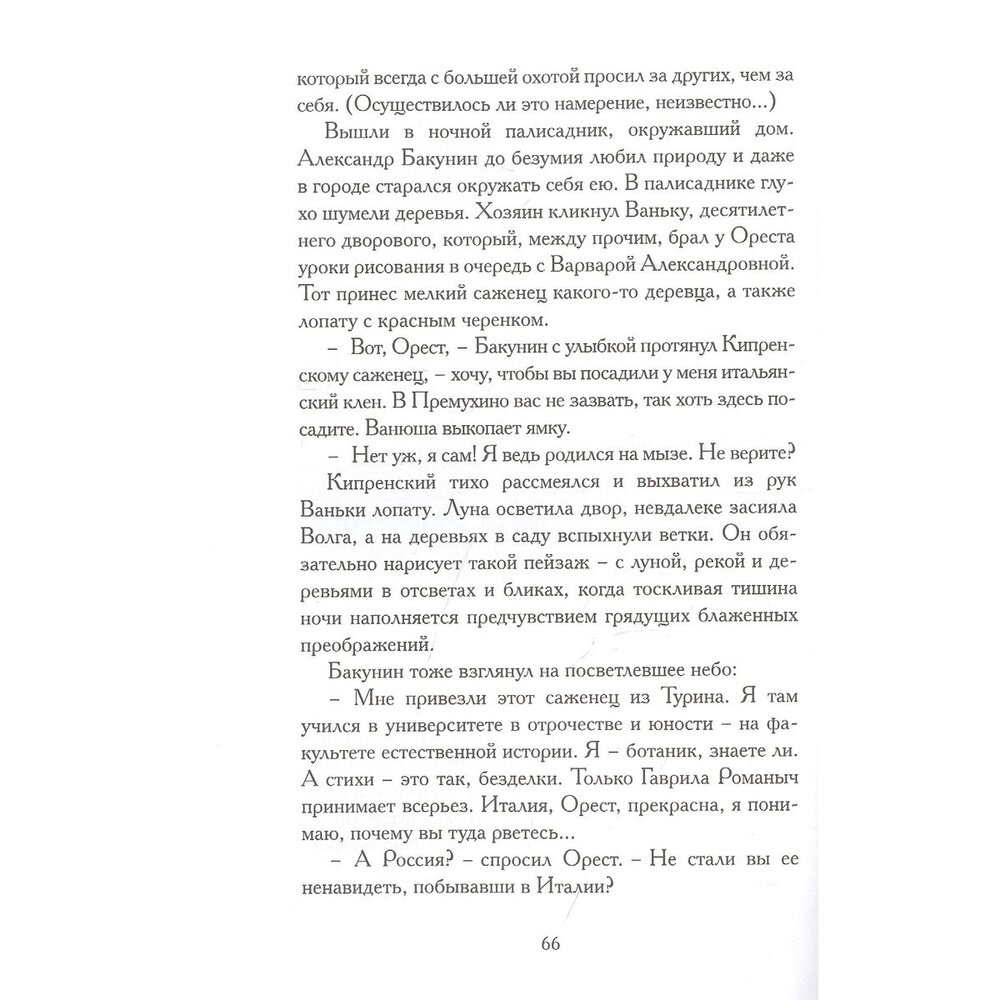 который всегда с большей охотой просил за других, чем за себя. (Осуществилось ли это намерение, неизвестно...)

Вышли в ночной палисадник, окружавший дом. Александр Бакунин до безумия любил природу и даже в городе старался окружать себя ею. В палисаднике глухо шумели деревья. Хозяин кликнул Ваньку, десятилетнего дворового, который, между прочим, брал у Ореста уроки рисования в очередь с Варварой Александровной. Тот принес мелкий саженец какого-то деревца, а также лопату с красным черенком.

– Вот, Орест, – Бакунин с улыбкой протянул Кипренскому саженец, – хочу, чтобы вы посадили у меня итальянский клен. В Премухино вас не зазвать, так хоть здесь посадите. Ванюша выкопает ямку.

– Нет уж, я сам! Я ведь родился на мызе. Не верите?

Кипренский тихо рассмеялся и выхватил из рук Ваньки лопату. Луна осветила двор, невдалеке засияла Волга, а на деревьях в саду вспыхнули ветки. Он обязательно нарисует такой пейзаж – с луной, рекой и деревьями в отсветах и бликах, когда тоскливая тишина ночи наполняется предчувствием грядущих блаженных преображений.

Бакунин тоже взглянул на посветлевшее небо:

– Мне привезли этот саженец из Турина. Я там учился в университете в отрочестве и юности – на факультете естественной истории. Я – ботаник, знаете ли. А стихи – это так, безделки. Только Гаврила Романыч принимает всерьез. Италия, Орест, прекрасна, я понимаю, почему вы туда рветесь...

– А Россия? – спросил Орест. – Не стали вы ее ненавидеть, побывавши в Италии?

66